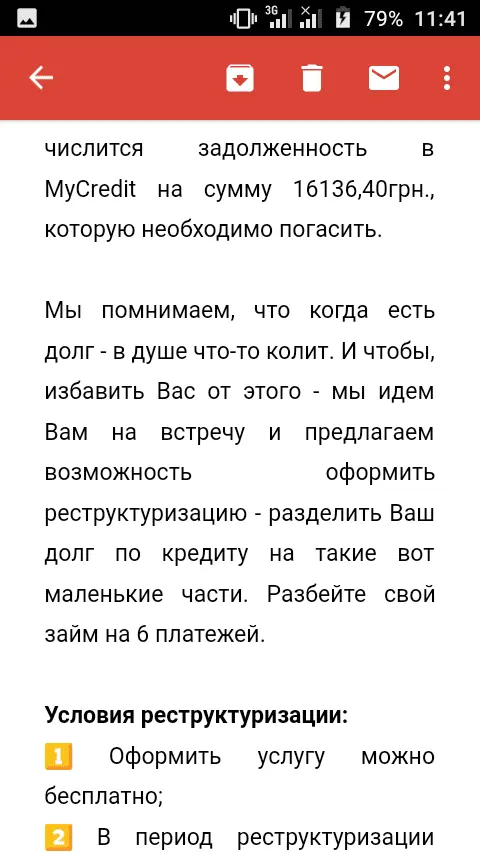 3G 79% 11:41

числится задолженность в MyCredit на сумму 16136,40грн., которую необходимо погасить.

Мы помнимаем, что когда есть долг - в душе что-то колит. И чтобы, избавить Вас от этого - мы идем Вам на встречу и предлагаем возможность оформить реструктуризацию - разделить Ваш долг по кредиту на такие вот маленькие части. Разбейте свой займ на 6 платежей.

**Условия реструктуризации:**
1 Оформить услугу можно бесплатно;
2 В период реструктуризации